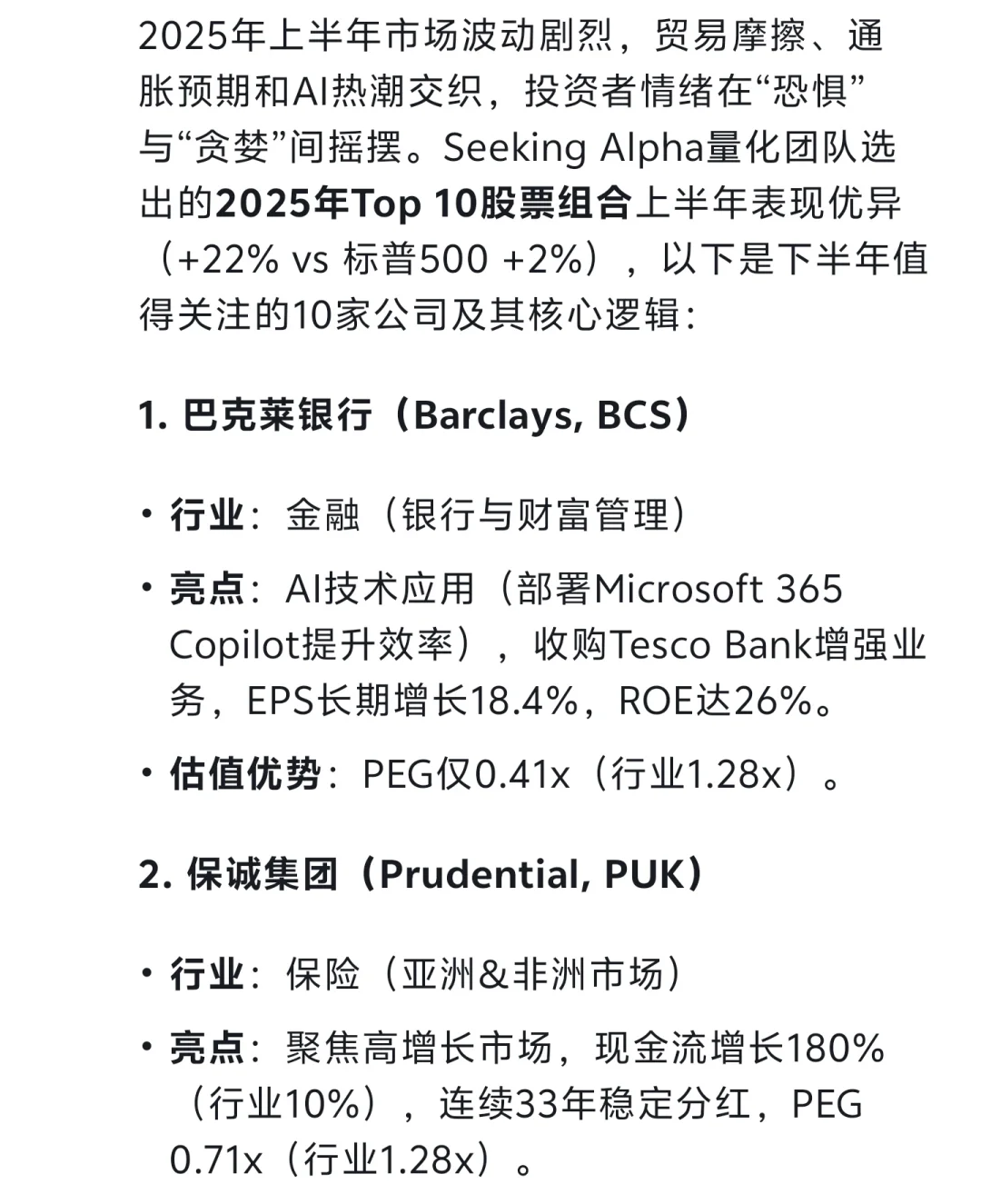 2025年上半年市场波动剧烈，贸易摩擦、通胀预期和AI热潮交织，投资者情绪在“恐惧”与“贪婪”间摇摆。Seeking Alpha量化团队选出的2025年Top 10股票组合上半年表现优异（+22% vs 标普500 +2%），以下是下半年值得关注的10家公司及其核心逻辑：

1. 巴克莱银行（Barclays, BCS）

• 行业：金融（银行与财富管理）
• 亮点：AI技术应用（部署Microsoft 365 Copilot提升效率），收购Tesco Bank增强业务，EPS长期增长18.4%，ROE达26%。
• 估值优势：PEG仅0.41x（行业1.28x）。

2. 保诚集团（Prudential, PUK）

• 行业：保险（亚洲&非洲市场）
• 亮点：聚焦高增长市场，现金流增长180%（行业10%），连续33年稳定分红，PEG 0.71x（行业1.28x）。